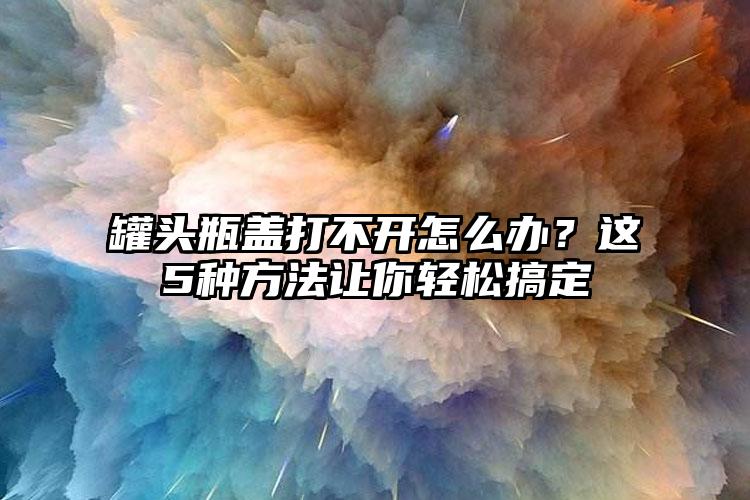 罐头瓶盖打不开怎么办？这5种方法让你轻松搞定